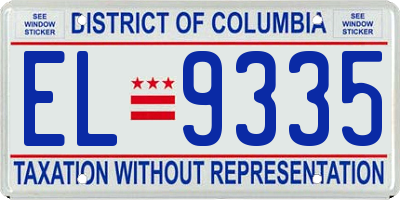 SEE WINDOW STICKER

DISTRICT OF COLUMBIA

SEE WINDOW STICKER

EL 9335

TAXATION WITHOUT REPRESENTATION